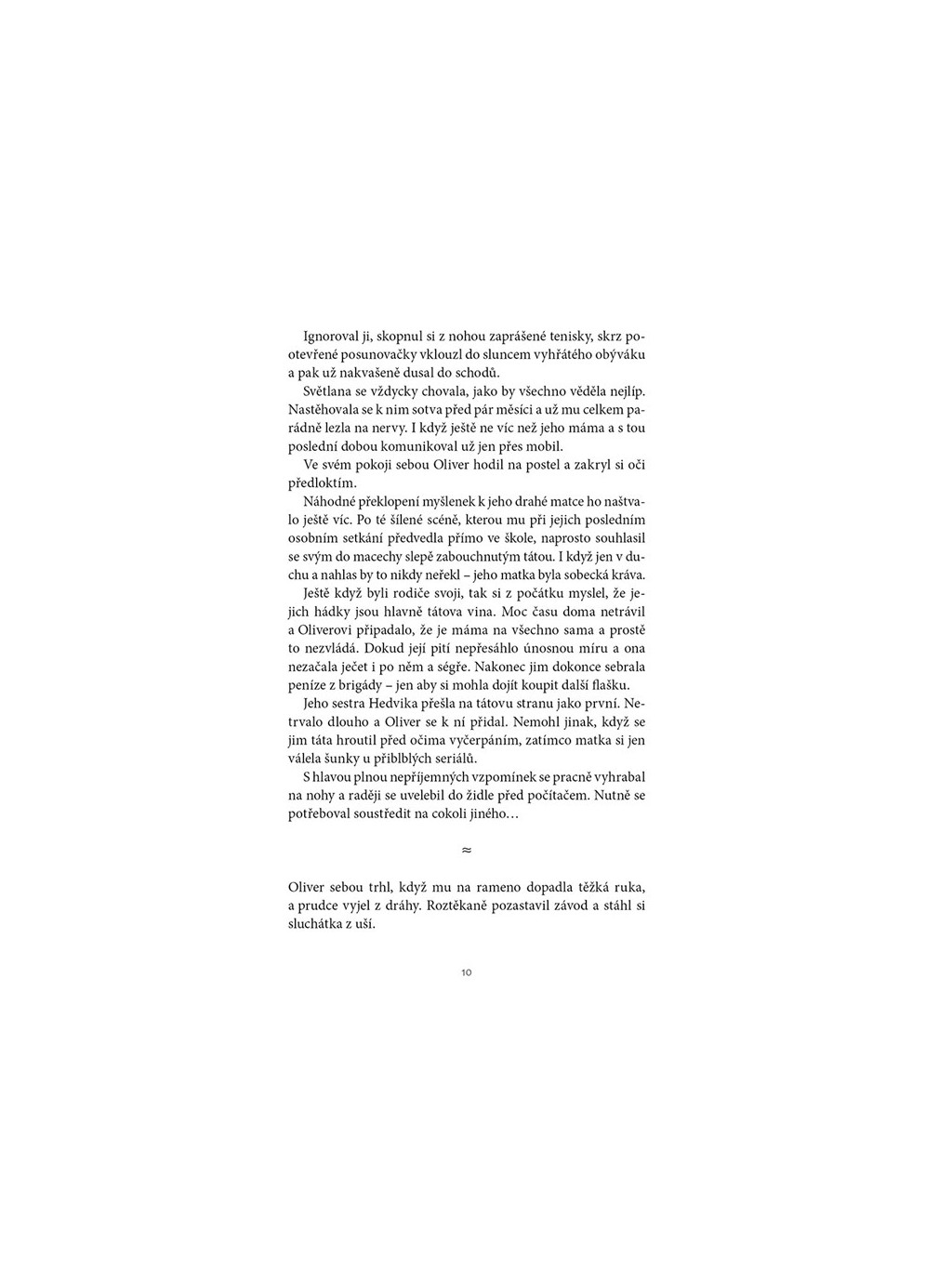 Ignoroval ji, skopnul si z nohou zaprášené tenisky, skrz pootevřené posunovačky vklouzl do sluncem vyhřátého obýváku a pak už nakvašeně dusal do schodů.

Světlana se vždycky chovala, jako by všechno věděla nejlíp. Nastěhovala se k nim sotva před pár měsíci a už mu celkem parádně lezla na nervy. I když ještě ne víc než jeho máma a s tou poslední dobou komunikoval už jen přes mobil.

Ve svém pokoji sebou Oliver hodil na postel a zakryl si oči předloktím.

Náhodné překlopení myšlenek k jeho drahé matce ho naštvalo ještě víc. Po té šílené scéně, kterou mu při jejich posledním osobním setkání předvedla přímo ve škole, naprosto souhlasil se svým do macechy slepě zabouchnutým tátou. I když jen v duchu a nahlas by to nikdy neřekl – jeho matka byla sobecká kráva.

Ještě když byli rodiče svoji, tak si z počátku myslel, že jejich hádky jsou hlavně tátova vina. Moc času doma netrávil a Oliverovi připadalo, že je máma na všechno sama a prostě to nezvládá. Dokud její pití nepřesáhlo únosnou míru a ona nezačala ječet i po něm a ségře. Nakonec jim dokonce sebrala peníze z brigády – jen aby si mohla dojít koupit další flašku.

Jeho sestra Hedvika přešla na tátovu stranu jako první. Netrvalo dlouho a Oliver se k ní přidal. Nemohl jinak, když se jim táta hroutil před očima vyčerpáním, zatímco matka si jen válela šunky u přiblblých seriálů.

S hlavou plnou nepříjemných vzpomínek se pracně vyhrabal na nohy a raději se uvelebil do židle před počítačem. Nutně se potřeboval soustředit na cokoli jiného…

≈

Oliver sebou trhl, když mu na rameno dopadla těžká ruka, a prudce vyjel z dráhy. Roztěkaně pozastavil závod a stáhl si sluchátka z uší.

10